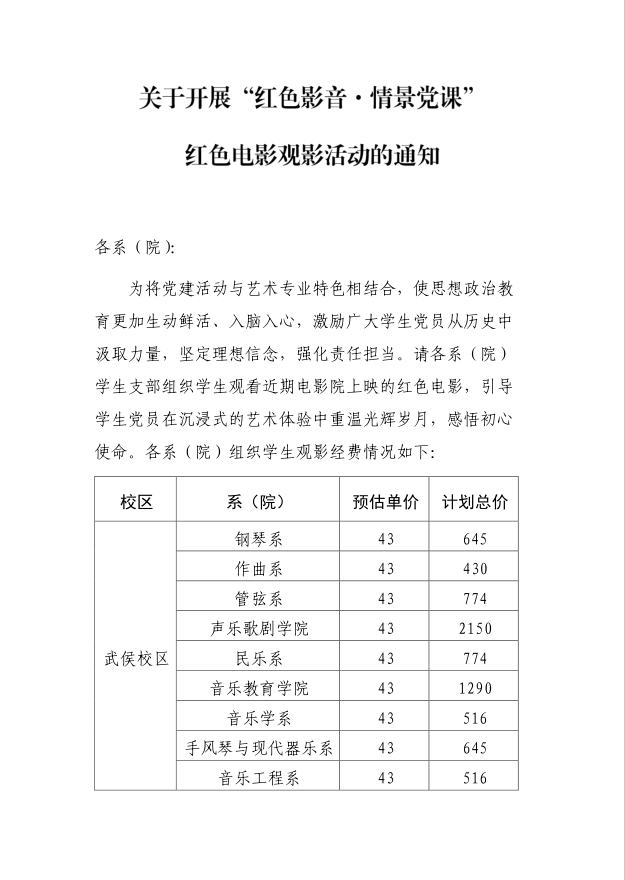 关于开展“红色影音·情景党课”

红色电影观影活动的通知

各系（院）:

为将党建活动与艺术专业特色相结合，使思想政治教育更加生动鲜活、入脑入心，激励广大学生党员从历史中汲取力量，坚定理想信念，强化责任担当。请各系（院）学生支部组织学生观看近期电影院上映的红色电影，引导学生党员在沉浸式的艺术体验中重温光辉岁月，感悟初心使命。各系（院）组织学生观影经费情况如下:

| 校区 | 系（院） | 预估单价 | 计划总价 |
|---|---|---|---|
| 武侯校区 | 钢琴系 | 43 | 645 |
| | 作曲系 | 43 | 430 |
| | 管弦系 | 43 | 774 |
| | 声乐歌剧学院 | 43 | 2150 |
| | 民乐系 | 43 | 774 |
| | 音乐教育学院 | 43 | 1290 |
| | 音乐学系 | 43 | 516 |
| | 手风琴与现代器乐系 | 43 | 645 |
| | 音乐工程系 | 43 | 516 |